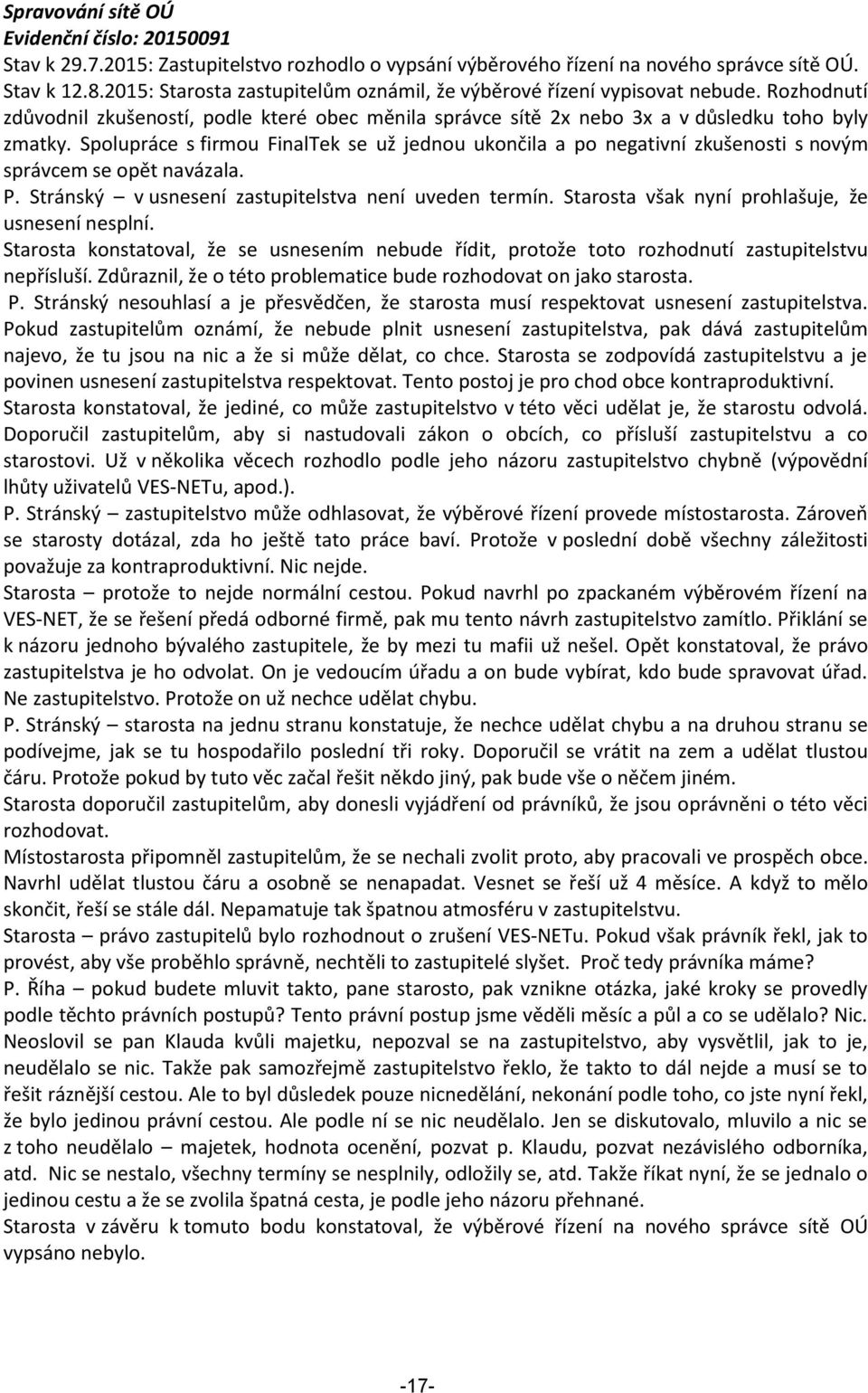 Spravování sítě OÚ
Evidenční číslo: 20150091
Stav k 29.7.2015: Zastupitelstvo rozhodlo o vypsání výběrového řízení na nového správce sítě OÚ.
Stav k 12.8.2015: Starosta zastupitelům oznámil, že výběrové řízení vypisovat nebude. Rozhodnutí zdůvodnil zkušeností, podle které obec měnila správce sítě 2x nebo 3x a v důsledku toho byly zmatky. Spolupráce s firmou FinalTek se už jednou ukončila a po negativní zkušenosti s novým správcem se opět navázala.
P. Stránský – v usnesení zastupitelstva není uveden termín. Starosta však nyní prohlašuje, že usnesení nesplní.
Starosta konstatoval, že se usnesením nebude řídit, protože toto rozhodnutí zastupitelstvu nepřísluší. Zdůraznil, že o této problematice bude rozhodovat on jako starosta.
P. Stránský nesouhlasí a je přesvědčen, že starosta musí respektovat usnesení zastupitelstva. Pokud zastupitelům oznámí, že nebude plnit usnesení zastupitelstva, pak dává zastupitelům najevo, že tu jsou na nic a že si může dělat, co chce. Starosta se zodpovídá zastupitelstvu a je povinen usnesení zastupitelstva respektovat. Tento postoj je pro chod obce kontraproduktivní.
Starosta konstatoval, že jediné, co může zastupitelstvo v této věci udělat je, že starostu odvolá. Doporučil zastupitelům, aby si nastudovali zákon o obcích, co přísluší zastupitelstvu a co starostovi. Už v několika věcech rozhodlo podle jeho názoru zastupitelstvo chybně (výpovědní lhůty uživatelů VES-NETu, apod.).
P. Stránský – zastupitelstvo může odhlasovat, že výběrové řízení provede místostarosta. Zároveň se starosty dotázal, zda ho ještě tato práce baví. Protože v poslední době všechny záležitosti považuje za kontraproduktivní. Nic nejde.
Starosta – protože to nejde normální cestou. Pokud navrhl po zpackaném výběrovém řízení na VES-NET, že se řešení předá odborné firmě, pak mu tento návrh zastupitelstvo zamítlo. Přiklání se k názoru jednoho bývalého zastupitele, že by mezi tu mafii už nešel. Opět konstatoval, že právo zastupitelstva je ho odvolat. On je vedoucím úřadu a on bude vybírat, kdo bude spravovat úřad. Ne zastupitelstvo. Protože on už nechce udělat chybu.
P. Stránský – starosta na jednu stranu konstatuje, že nechce udělat chybu a na druhou stranu se podívejme, jak se tu hospodařilo poslední tři roky. Doporučil se vrátit na zem a udělat tlustou čáru. Protože pokud by tuto věc začal řešit někdo jiný, pak bude vše o něčem jiném.
Starosta doporučil zastupitelům, aby donesli vyjádření od právníků, že jsou oprávněni o této věci rozhodovat.
Místostarosta připomněl zastupitelům, že se nechali zvolit proto, aby pracovali ve prospěch obce. Navrhl udělat tlustou čáru a osobně se nenapadat. Vesnet se řeší už 4 měsíce. A když to mělo skončit, řeší se stále dál. Nepamatuje tak špatnou atmosféru v zastupitelstvu.
Starosta – právo zastupitelů bylo rozhodnout o zrušení VES-NETu. Pokud však právník řekl, jak to provést, aby vše proběhlo správně, nechtěli to zastupitelé slyšet. Proč tedy právníka máme?
P. Říha – pokud budete mluvit takto, pane starosto, pak vznikne otázka, jaké kroky se provedly podle těchto právních postupů? Tento právní postup jsme věděli měsíc a půl a co se udělalo? Nic. Neoslovil se pan Klauda kvůli majetku, nepozval se na zastupitelstvo, aby vysvětlil, jak to je, neudělalo se nic. Takže pak samozřejmě zastupitelstvo řeklo, že takto to dál nejde a musí se to řešit ráznější cestou. Ale to byl důsledek pouze nicnedělání, nekonání podle toho, co jste nyní řekl, že bylo jedinou právní cestou. Ale podle ní se nic neudělalo. Jen se diskutovalo, mluvilo a nic se z toho neudělalo – majetek, hodnota ocenění, pozvat p. Klaudu, pozvat nezávislého odborníka, atd. Nic se nestalo, všechny termíny se nesplnily, odložily se, atd. Takže říkat nyní, že se jednalo o jedinou cestu a že se zvolila špatná cesta, je podle jeho názoru přehnané.
Starosta v závěru k tomuto bodu konstatoval, že výběrové řízení na nového správce sítě OÚ vypsáno nebylo.

-17-